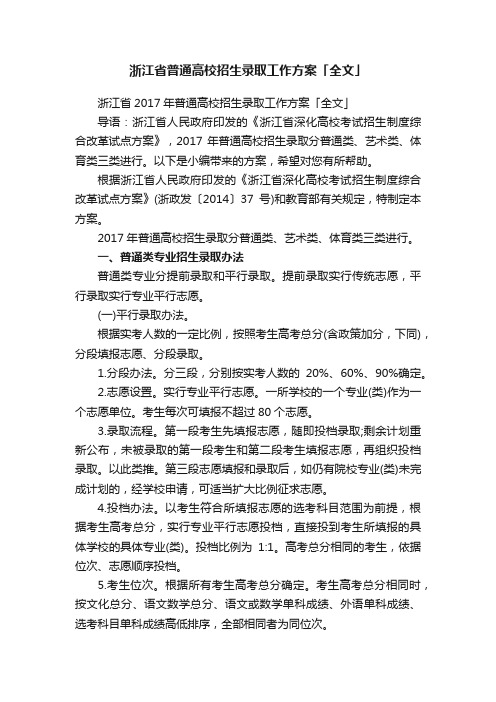 浙江省普通高校招生录取工作方案「全文」

浙江省 2017 年普通高校招生录取工作方案「全文」

导语：浙江省人民政府印发的《浙江省深化高校考试招生制度综合改革试点方案》，2017 年普通高校招生录取分普通类、艺术类、体育类三类进行。以下是小编带来的方案，希望对您有所帮助。

根据浙江省人民政府印发的《浙江省深化高校考试招生制度综合改革试点方案》(浙政发〔2014〕37 号)和教育部有关规定，特制定本方案。

2017 年普通高校招生录取分普通类、艺术类、体育类三类进行。

一、普通类专业招生录取办法

普通类专业分提前录取和平行录取。提前录取实行传统志愿，平行录取实行专业平行志愿。

(一)平行录取办法。

根据实考人数的一定比例，按照考生高考总分(含政策加分，下同)，分段填报志愿、分段录取。

1.分段办法。分三段，分别按实考人数的 20%、60%、90%确定。

2.志愿设置。实行专业平行志愿。一所学校的一个专业(类)作为一个志愿单位。考生每次可填报不超过 80 个志愿。

3.录取流程。第一段考生先填报志愿，随即投档录取;剩余计划重新公布，未被录取的第一段考生和第二段考生填报志愿，再组织投档录取。以此类推。第三段志愿填报和录取后，如仍有院校专业(类)未完成计划的，经学校申请，可适当扩大比例征求志愿。

4.投档办法。以考生符合所填报志愿的选考科目范围为前提，根据考生高考总分，实行专业平行志愿投档，直接投到考生所填报的具体学校的具体专业(类)。投档比例为 1:1。高考总分相同的考生，依据位次、志愿顺序投档。

5.考生位次。根据所有考生高考总分确定。考生高考总分相同时，按文化总分、语文数学总分、语文或数学单科成绩、外语单科成绩、选考科目单科成绩高低排序，全部相同者为同位次。